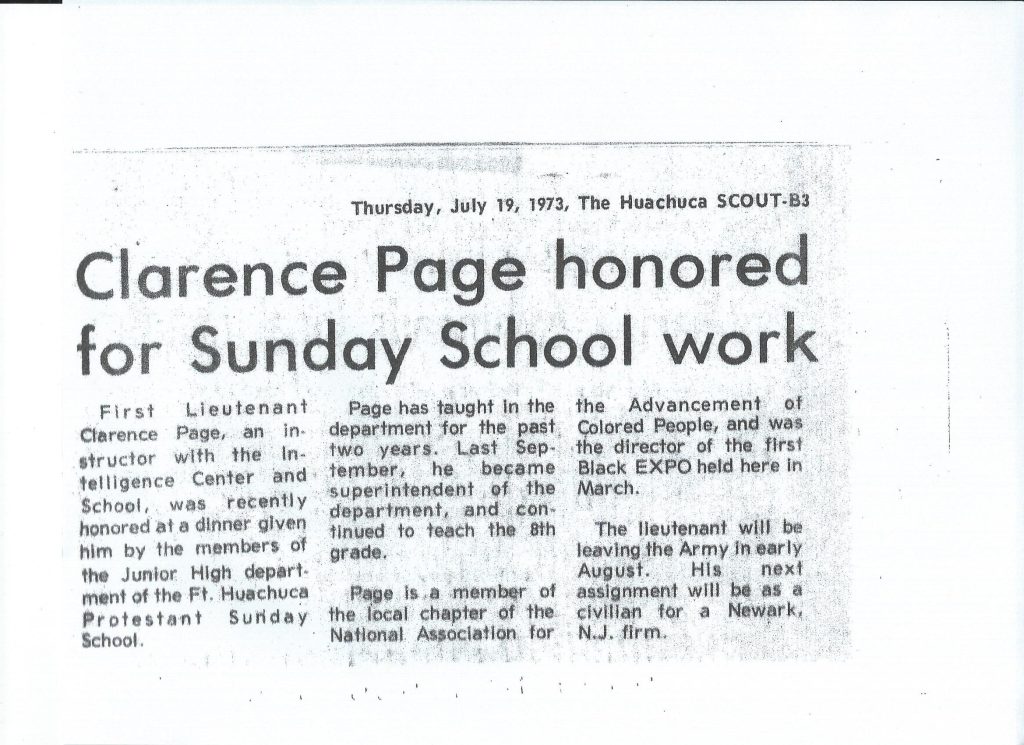 Thursday, July 19, 1973, The Huachuca SCOUT-B3

Clarence Page honored for Sunday School work

First Lieutenant Clarence Page, an instructor with the Intelligence Center and School, was recently honored at a dinner given him by the members of the Junior High department of the Ft. Huachuca Protestant Sunday School.

Page has taught in the department for the past two years. Last September, he became superintendent of the department, and continued to teach the 8th grade.

Page is a member of the local chapter of the National Association for the Advancement of Colored People, and was the director of the first Black EXPO held here in March.

The lieutenant will be leaving the Army in early August. His next assignment will be as a civilian for a Newark, N.J. firm.